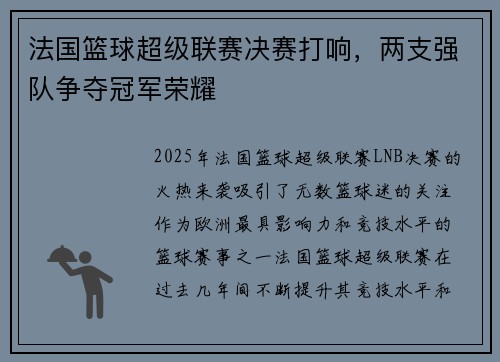 法国篮球超级联赛决赛打响，两支强队争夺冠军荣耀

2025年法国篮球超级联赛LNB决赛的火热来袭吸引了无数篮球迷的关注作为欧洲最具影响力和竞技水平的篮球赛事之一法国篮球超级联赛在过去几年间不断提升其竞技水平和